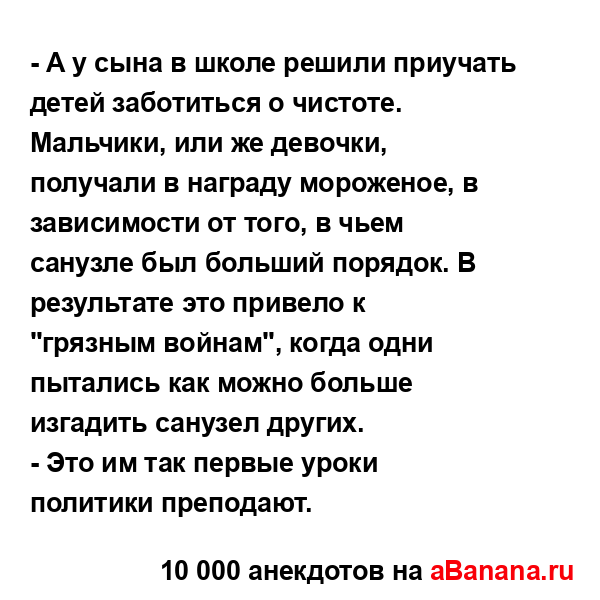 - А у сына в школе решили приучать детей заботиться о чистоте. Мальчики, или же девочки, получали в награду мороженое, в зависимости от того, в чьем санузле был больший порядок. В результате это привело к "грязным войнам", когда одни пытались как можно больше изгадить санузел других.
- Это им так первые уроки политики преподают.

10 000 анекдотов на aBanana.ru